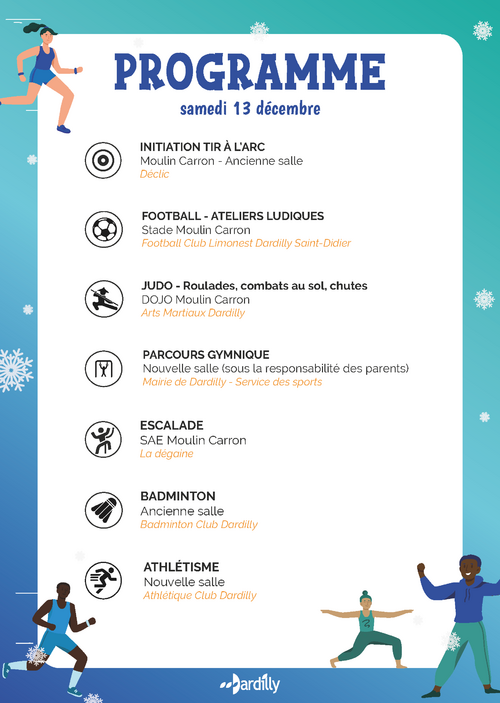 PROGRAMME
samedi 13 décembre

INITIATION TIR À L'ARC
Moulin Carron - Ancienne salle
Déclic

FOOTBALL - ATELIERS LUDIQUES
Stade Moulin Carron
Football Club Limonest Dardilly Saint-Didier

JUDO - Roulades, combats au sol, chutes
DOJO Moulin Carron
Arts Martiaux Dardilly

PARCOURS GYMNIQUE
Nouvelle salle (sous la responsabilité des parents)
Mairie de Dardilly - Service des sports

ESCALADE
SAE Moulin Carron
La dégaine

BADMINTON
Ancienne salle
Badminton Club Dardilly

ATHLÉTISME
Nouvelle salle
Athlétique Club Dardilly

Dardilly